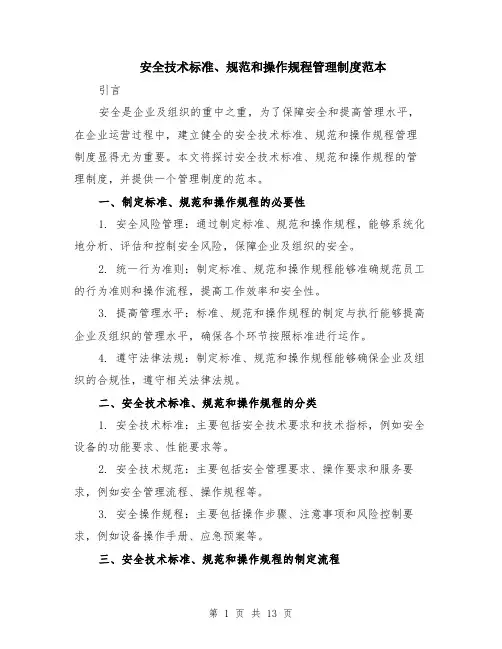 安全技术标准、规范和操作规程管理制度范本

引言

安全是企业及组织的重中之重，为了保障安全和提高管理水平，在企业运营过程中，建立健全的安全技术标准、规范和操作规程管理制度显得尤为重要。本文将探讨安全技术标准、规范和操作规程的管理制度，并提供一个管理制度的范本。

一、制定标准、规范和操作规程的必要性

1. 安全风险管理：通过制定标准、规范和操作规程，能够系统化地分析、评估和控制安全风险，保障企业及组织的安全。

2. 统一行为准则：制定标准、规范和操作规程能够准确规范员工的行为准则和操作流程，提高工作效率和安全性。

3. 提高管理水平：标准、规范和操作规程的制定与执行能够提高企业及组织的管理水平，确保各个环节按照标准进行运作。

4. 遵守法律法规：制定标准、规范和操作规程能够确保企业及组织的合规性，遵守相关法律法规。

二、安全技术标准、规范和操作规程的分类

1. 安全技术标准：主要包括安全技术要求和技术指标，例如安全设备的功能要求、性能要求等。

2. 安全技术规范：主要包括安全管理要求、操作要求和服务要求，例如安全管理流程、操作规程等。

3. 安全操作规程：主要包括操作步骤、注意事项和风险控制要求，例如设备操作手册、应急预案等。

三、安全技术标准、规范和操作规程的制定流程

第 1 页 共 13 页